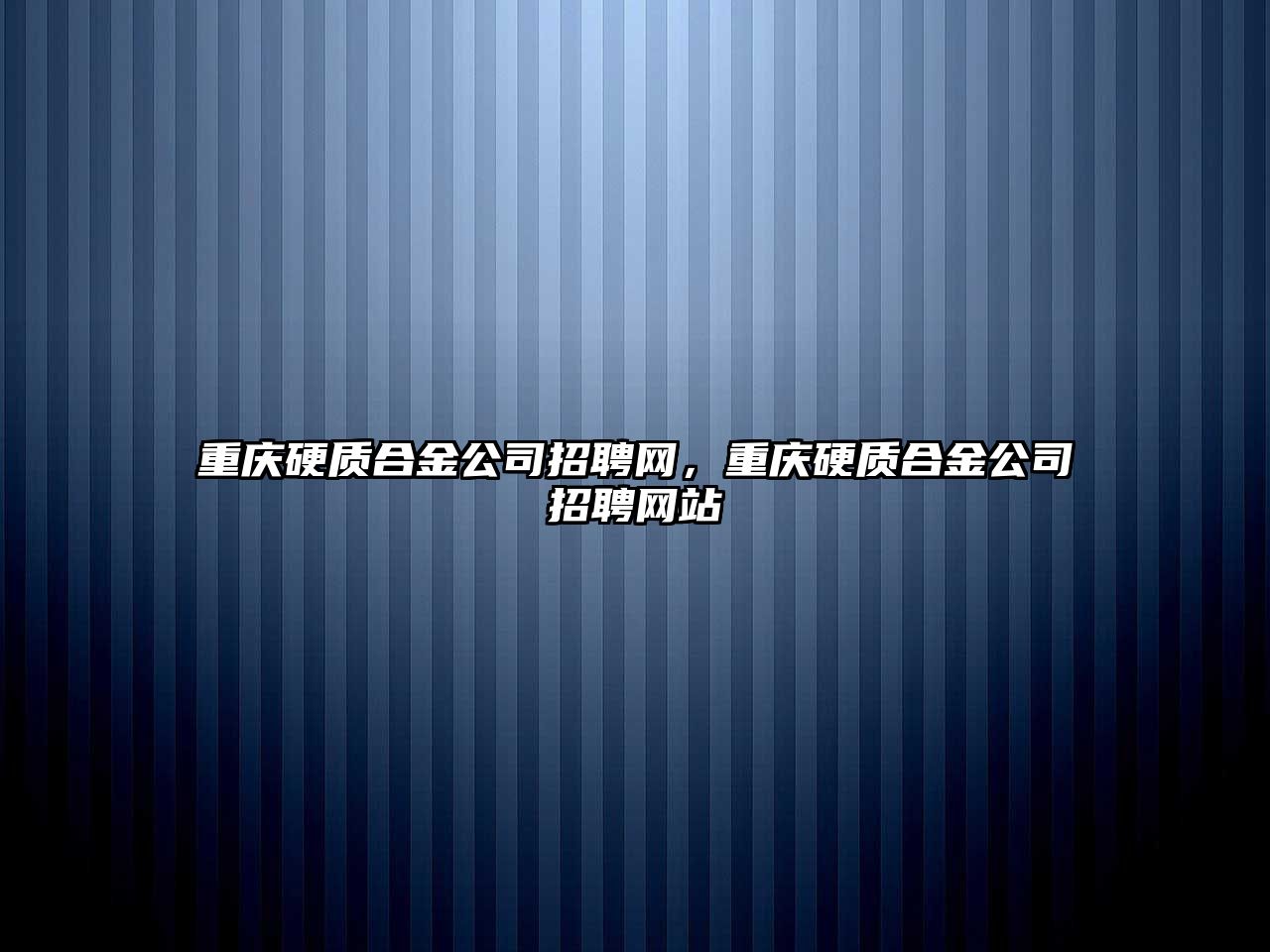 重庆硬质合金公司招聘网，重庆硬质合金公司招聘网站